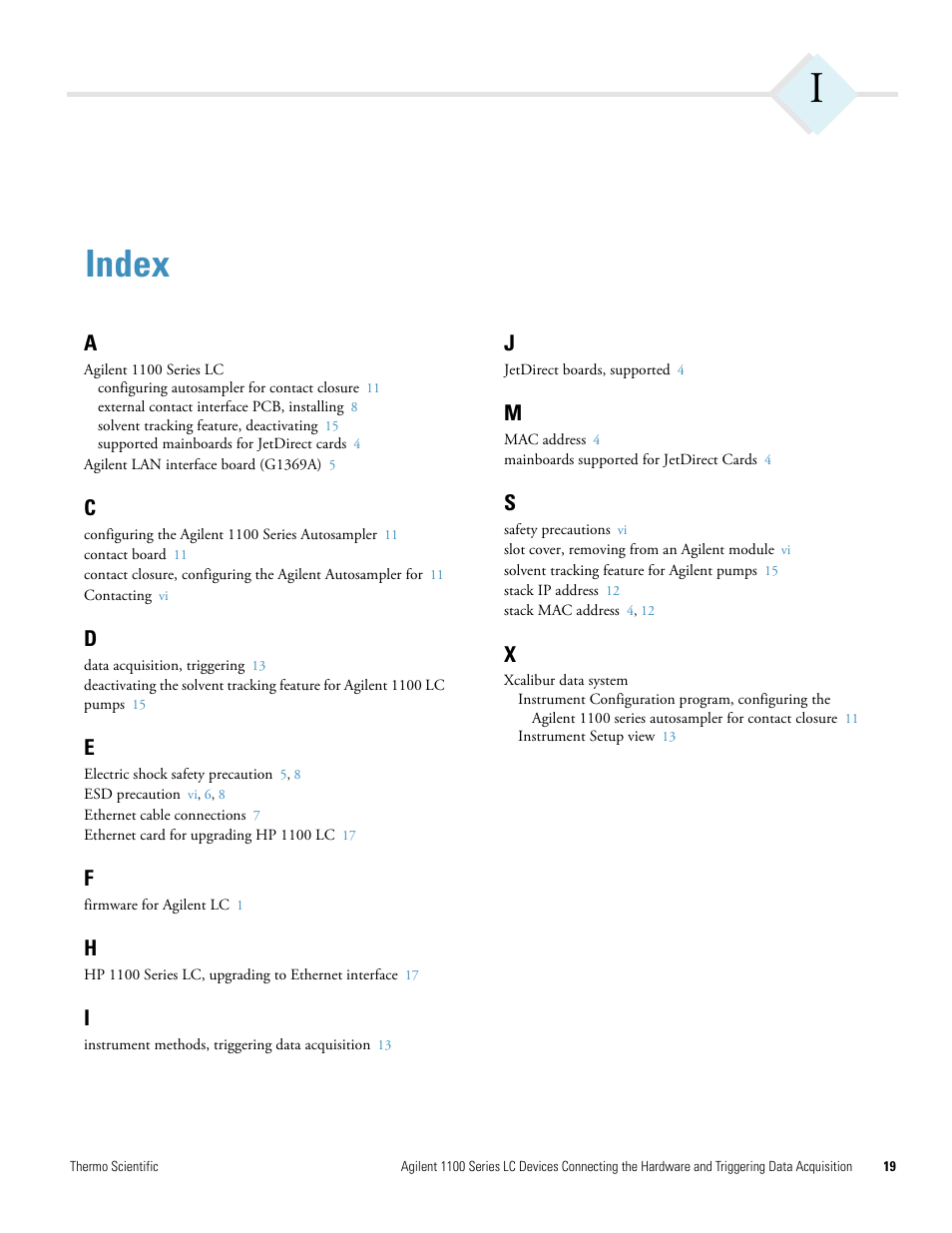 I

Index

A

Agilent 1100 Series LC
configuring autosampler for contact closure 11
external contact interface PCB, installing 8
solvent tracking feature, deactivating 15
supported mainboards for JetDirect cards 4
Agilent LAN interface board (G1369A) 5

C

configuring the Agilent 1100 Series Autosampler 11
contact board 11
contact closure, configuring the Agilent Autosampler for 11
Contacting vi

D

data acquisition, triggering 13
deactivating the solvent tracking feature for Agilent 1100 LC pumps 15

E

Electric shock safety precaution 5, 8
ESD precaution vi, 6, 8
Ethernet cable connections 7
Ethernet card for upgrading HP 1100 LC 17

F

firmware for Agilent LC 1

H

HP 1100 Series LC, upgrading to Ethernet interface 17

I

instrument methods, triggering data acquisition 13

J

JetDirect boards, supported 4

M

MAC address 4
mainboards supported for JetDirect Cards 4

S

safety precautions vi
slot cover, removing from an Agilent module vi
solvent tracking feature for Agilent pumps 15
stack IP address 12
stack MAC address 4, 12

X

Xcalibur data system
Instrument Configuration program, configuring the Agilent 1100 series autosampler for contact closure 11
Instrument Setup view 13

Thermo Scientific

Agilent 1100 Series LC Devices Connecting the Hardware and Triggering Data Acquisition 19